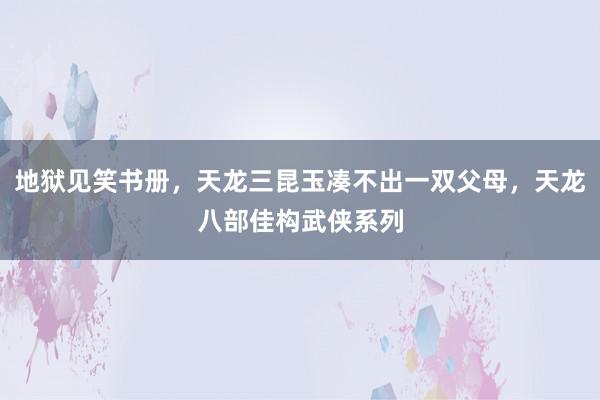 地狱见笑书册，天龙三昆玉凑不出一双父母，天龙八部佳构武侠系列